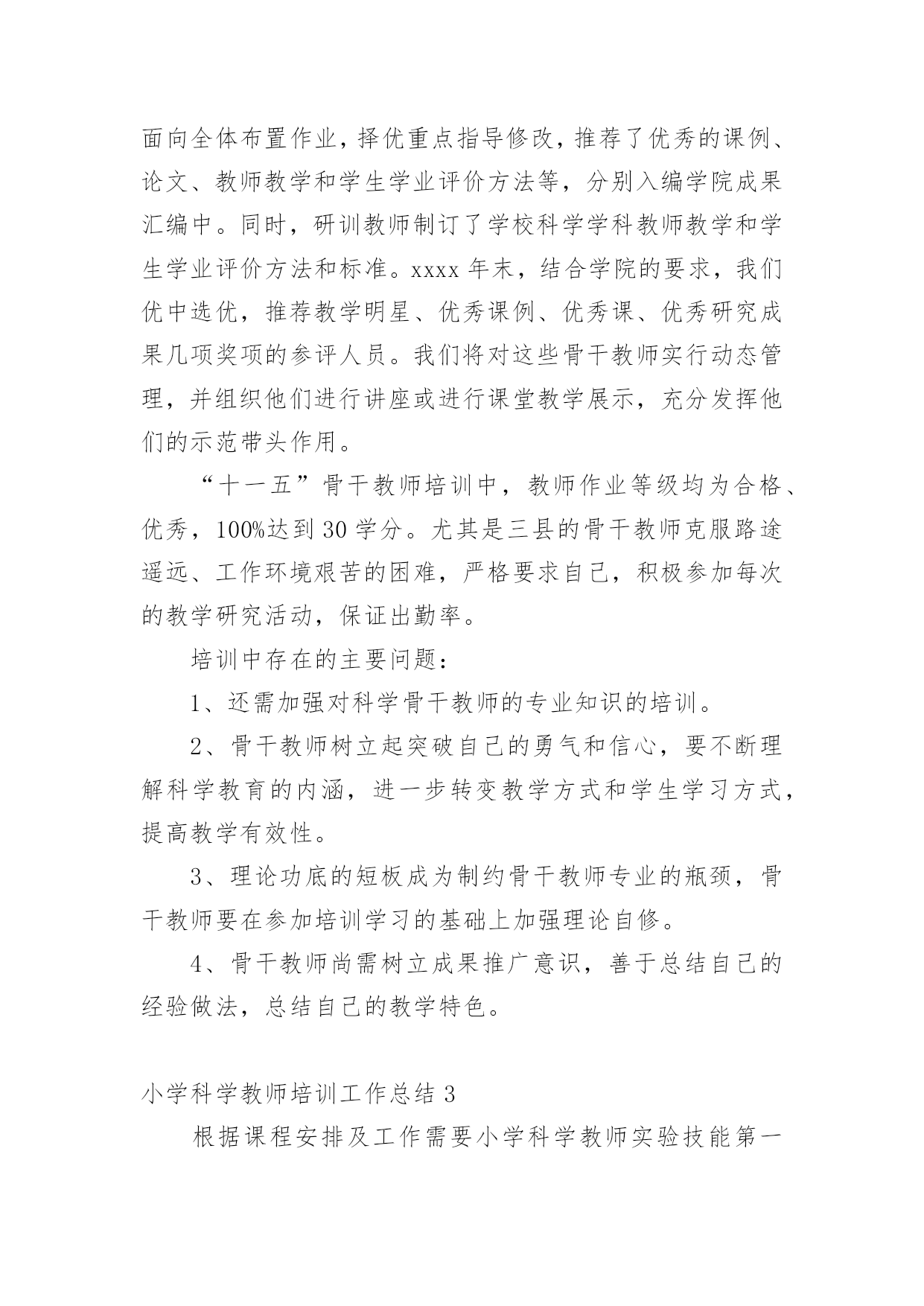 面向全体布置作业，择优重点指导修改，推荐了优秀的课例、论文、教师教学和学生学业评价方法等，分别入编学院成果汇编中。同时，研训教师制订了学校科学学科教师教学和学生学业评价方法和标准。xxxx 年末，结合学院的要求，我们优中选优，推荐教学明星、优秀课例、优秀课、优秀研究成果几项奖项的参评人员。我们将对这些骨干教师实行动态管理，并组织他们进行讲座或进行课堂教学展示，充分发挥他们的示范带头作用。

“十一五”骨干教师培训中，教师作业等级均为合格、优秀，100%达到 30 学分。尤其是三县的骨干教师克服路途遥远、工作环境艰苦的困难，严格要求自己，积极参加每次的教学研究活动，保证出勤率。

培训中存在的主要问题：

1、还需加强对科学骨干教师的专业知识的培训。

2、骨干教师树立起突破自己的勇气和信心，要不断理解科学教育的内涵，进一步转变教学方式和学生学习方式，提高教学有效性。

3、理论功底的短板成为制约骨干教师专业的瓶颈，骨干教师要在参加培训学习的基础上加强理论自修。

4、骨干教师尚需树立成果推广意识，善于总结自己的经验做法，总结自己的教学特色。

小学科学教师培训工作总结 3

根据课程安排及工作需要小学科学教师实验技能第一